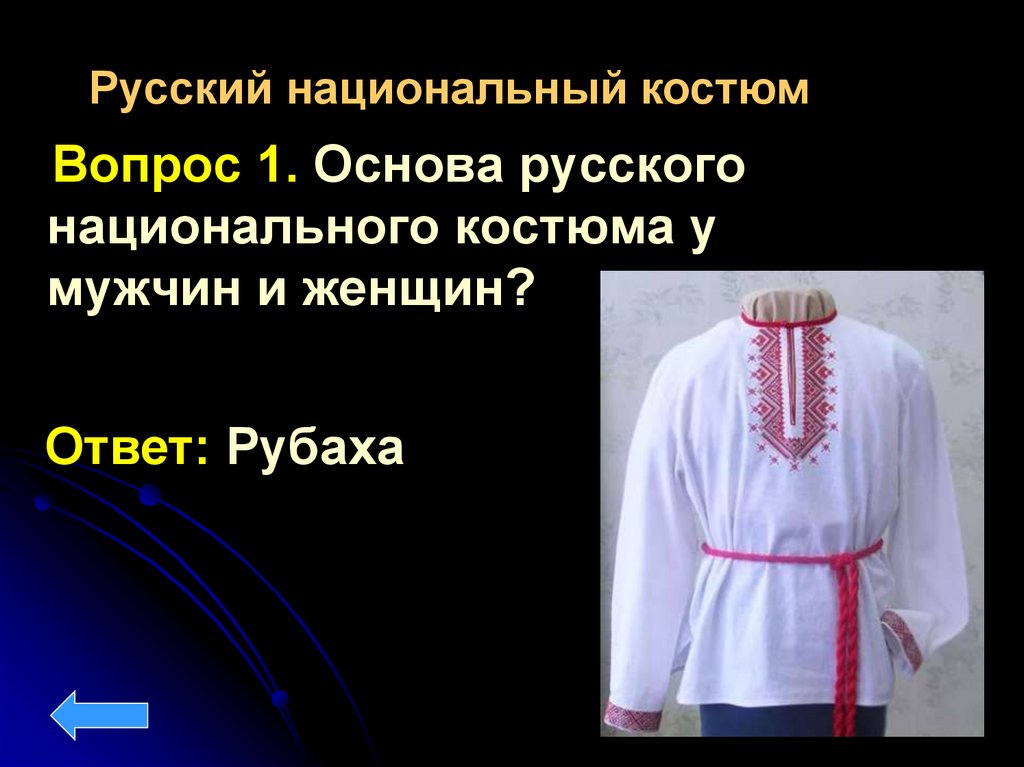 Русский национальный костюм

Вопрос 1. Основа русского национального костюма у мужчин и женщин?

Ответ: Рубаха